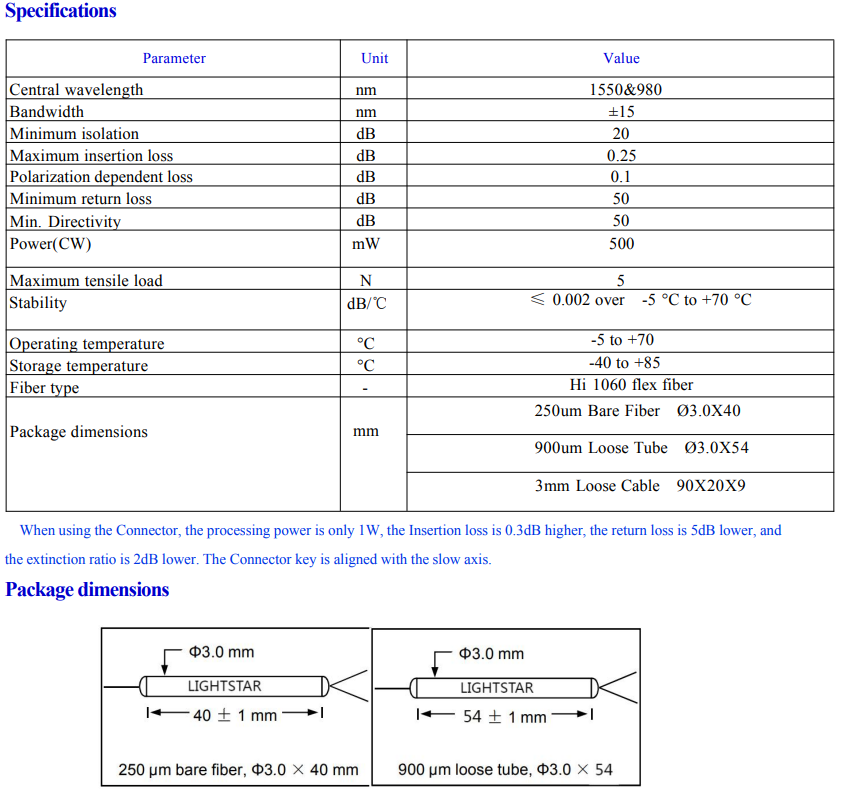 Specifications

| Parameter | Unit | Value |
|---|---|---|
| Central wavelength | nm | 1550&980 |
| Bandwidth | nm | ±15 |
| Minimum isolation | dB | 20 |
| Maximum insertion loss | dB | 0.25 |
| Polarization dependent loss | dB | 0.1 |
| Minimum return loss | dB | 50 |
| Min. Directivity | dB | 50 |
| Power(CW) | mW | 500 |
| Maximum tensile load | N | 5 |
| Stability | dB/℃ | ≤ 0.002 over -5 °C to +70 °C |
| Operating temperature | °C | -5 to +70 |
| Storage temperature | °C | -40 to +85 |
| Fiber type | - | Hi 1060 flex fiber |
| Package dimensions | mm | 250um Bare Fiber Ø3.0X40 |
| | | 900um Loose Tube Ø3.0X54 |
| | | 3mm Loose Cable 90X20X9 |

When using the Connector, the processing power is only 1W, the Insertion loss is 0.3dB higher, the return loss is 5dB lower, and the extinction ratio is 2dB lower. The Connector key is aligned with the slow axis.

Package dimensions

Φ3.0 mm
LIGHTSTAR
40 ± 1 mm
250 µm bare fiber, Φ3.0 × 40 mm

Φ3.0 mm
LIGHTSTAR
54 ± 1 mm
900 µm loose tube, Φ3.0 × 54